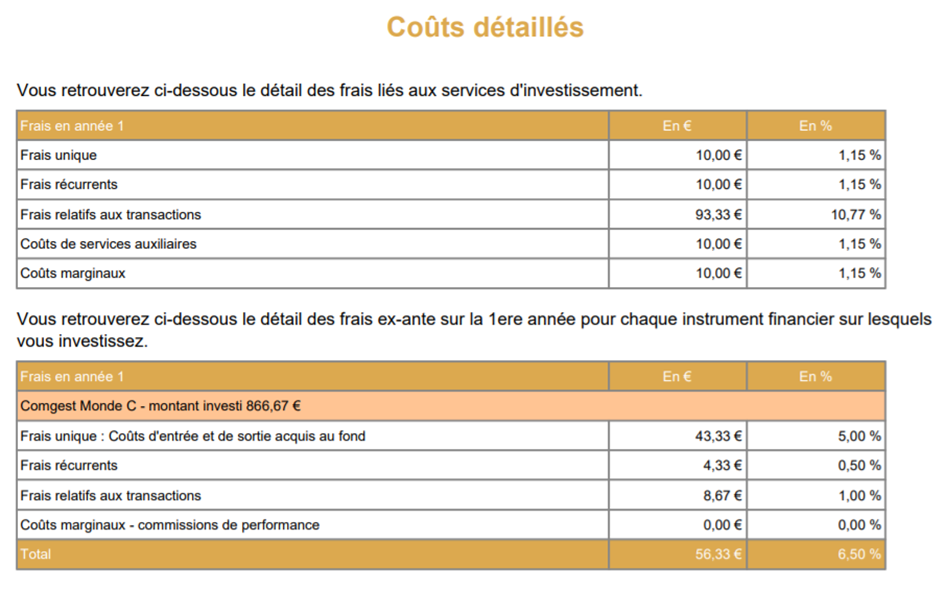 Coûts détaillés

Vous retrouverez ci-dessous le détail des frais liés aux services d'investissement.

| Frais en année 1 | En € | En % |
|---|---|---|
| Frais unique | 10,00 € | 1,15 % |
| Frais récurrents | 10,00 € | 1,15 % |
| Frais relatifs aux transactions | 93,33 € | 10,77 % |
| Coûts de services auxiliaires | 10,00 € | 1,15 % |
| Coûts marginaux | 10,00 € | 1,15 % |

Vous retrouverez ci-dessous le détail des frais ex-ante sur la 1ere année pour chaque instrument financier sur lesquels vous investissez.

| Frais en année 1 | En € | En % |
|---|---|---|
| Comgest Monde C - montant investi 866,67 € | | |
| Frais unique : Coûts d'entrée et de sortie acquis au fond | 43,33 € | 5,00 % |
| Frais récurrents | 4,33 € | 0,50 % |
| Frais relatifs aux transactions | 8,67 € | 1,00 % |
| Coûts marginaux - commissions de performance | 0,00 € | 0,00 % |
| Total | 56,33 € | 6,50 % |